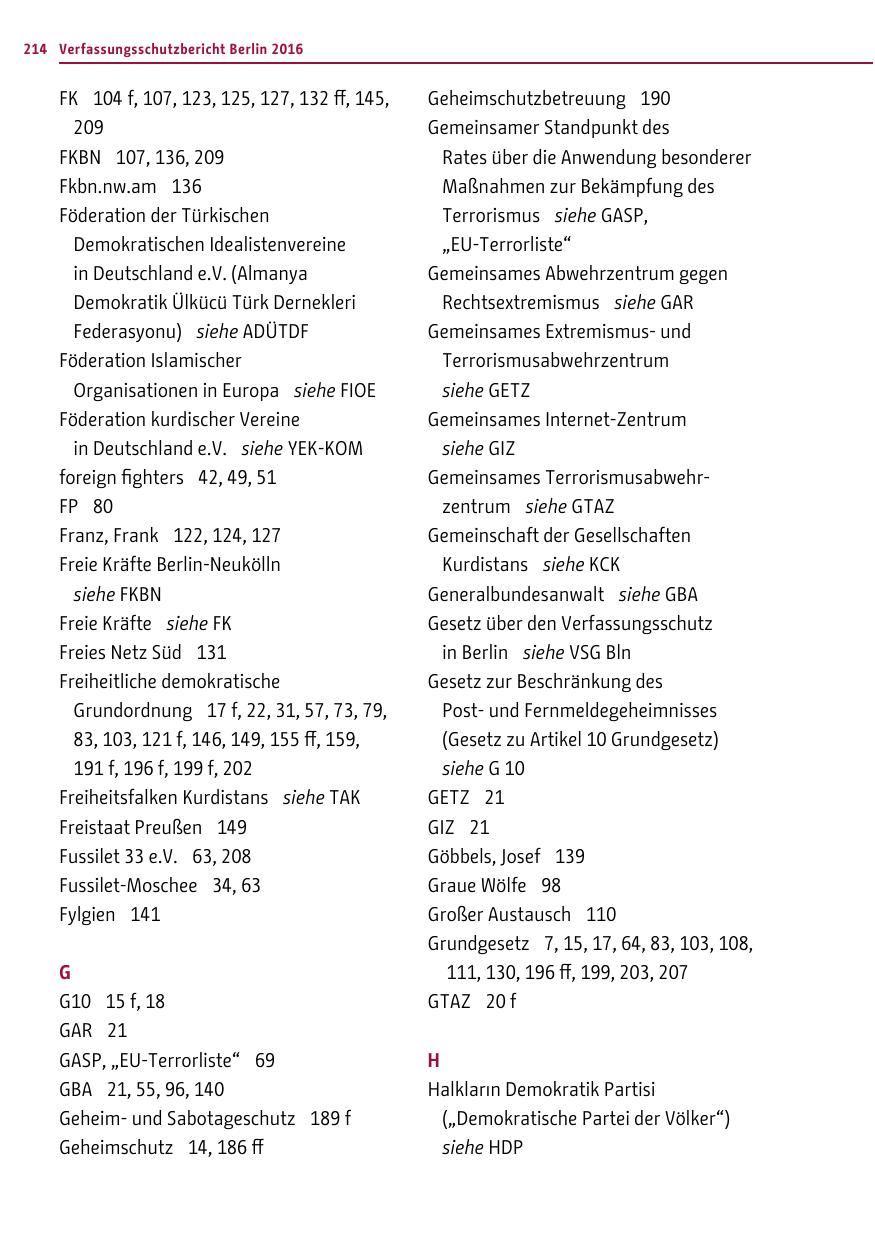 214 Verfassungsschutzbericht Berlin 2016

FK 104 f, 107, 123, 125, 127, 132 ff, 145, 209
FKBN 107, 136, 209
Fkbn.nw.am 136
Föderation der Türkischen Demokratischen Idealistenvereine in Deutschland e.V. (Almanya Demokratik Ülkücü Türk Dernekleri Federasyonu) siehe ADÜTDF
Föderation Islamischer Organisationen in Europa siehe FIOE
Föderation kurdischer Vereine in Deutschland e.V. siehe YEK-KOM
foreign fighters 42, 49, 51
FP 80
Franz, Frank 122, 124, 127
Freie Kräfte Berlin-Neukölln siehe FKBN
Freie Kräfte siehe FK
Freies Netz Süd 131
Freiheitliche demokratische Grundordnung 17 f, 22, 31, 57, 73, 79, 83, 103, 121 f, 146, 149, 155 ff, 159, 191 f, 196 f, 199 f, 202
Freiheitsfalken Kurdistans siehe TAK
Freistaat Preußen 149
Fussilet 33 e.V. 63, 208
Fussilet-Moschee 34, 63
Fylgien 141

G
G10 15 f, 18
GAR 21
GASP, „EU-Terrorliste“ 69
GBA 21, 55, 96, 140
Geheim- und Sabotageschutz 189 f
Geheimschutz 14, 186 ff

Geheimschutzbetreuung 190
Gemeinsamer Standpunkt des Rates über die Anwendung besonderer Maßnahmen zur Bekämpfung des Terrorismus siehe GASP, „EU-Terrorliste“
Gemeinsames Abwehrzentrum gegen Rechtsextremismus siehe GAR
Gemeinsames Extremismus- und Terrorismusabwehrzentrum siehe GETZ
Gemeinsames Internet-Zentrum siehe GIZ
Gemeinsames Terrorismusabwehrzentrum siehe GTAZ
Gemeinschaft der Gesellschaften Kurdistans siehe KCK
Generalbundesanwalt siehe GBA
Gesetz über den Verfassungsschutz in Berlin siehe VSG Bln
Gesetz zur Beschränkung des Post- und Fernmeldegeheimnisses (Gesetz zu Artikel 10 Grundgesetz) siehe G 10
GETZ 21
GIZ 21
Göbbels, Josef 139
Graue Wölfe 98
Großer Austausch 110
Grundgesetz 7, 15, 17, 64, 83, 103, 108, 111, 130, 196 ff, 199, 203, 207
GTAZ 20 f

H
Halkların Demokratik Partisi („Demokratische Partei der Völker“) siehe HDP